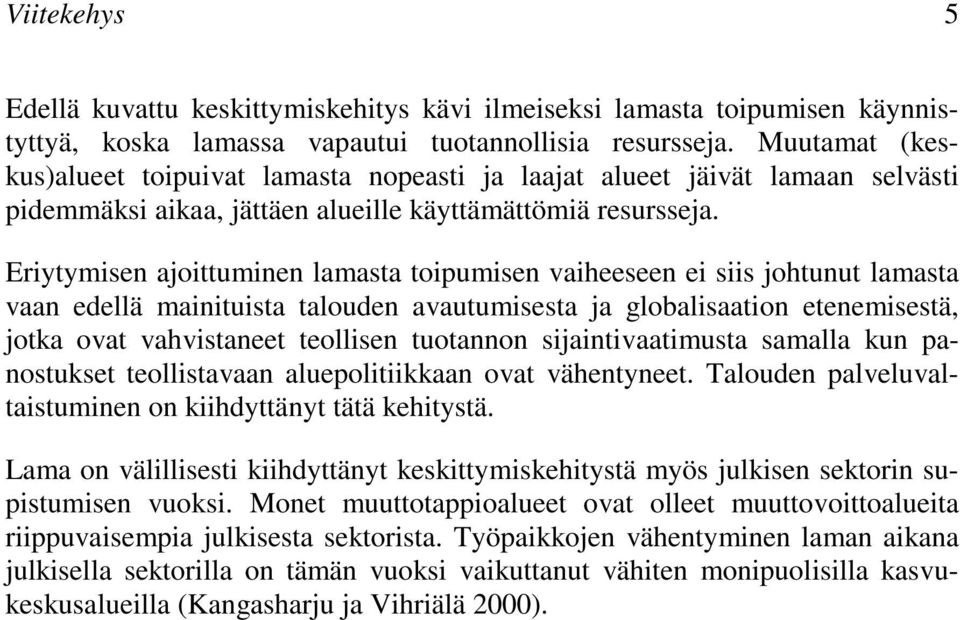 Viitekehys 5

Edellä kuvattu keskittymiskehitys kävi ilmeiseksi lamasta toipumisen käynnistyttyä, koska lamassa vapautui tuotannollisia resursseja. Muutamat (keskus)alueet toipuivat lamasta nopeasti ja laajat alueet jäivät lamaan selvästi pidemmäksi aikaa, jättäen alueille käyttämättömiä resursseja.

Eriytymisen ajoittuminen lamasta toipumisen vaiheeseen ei siis johtunut lamasta vaan edellä mainituista talouden avautumisesta ja globalisaation etenemisestä, jotka ovat vahvistaneet teollisen tuotannon sijaintivaatimusta samalla kun panostukset teollistavaan aluepolitiikkaan ovat vähentyneet. Talouden palveluvaltaistuminen on kiihdyttänyt tätä kehitystä.

Lama on välillisesti kiihdyttänyt keskittymiskehitystä myös julkisen sektorin supistumisen vuoksi. Monet muuttotappioalueet ovat olleet muuttovoittoalueita riippuvaisempia julkisesta sektorista. Työpaikkojen vähentyminen laman aikana julkisella sektorilla on tämän vuoksi vaikuttanut vähiten monipuolisilla kasvukeskusalueilla (Kangasharju ja Vihriälä 2000).